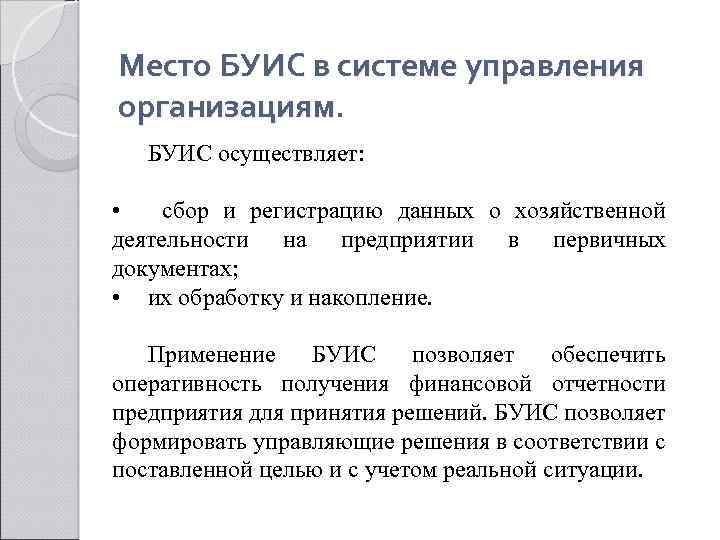 Место БУИС в системе управления организациям.

БУИС осуществляет:

• сбор и регистрацию данных о хозяйственной деятельности на предприятии в первичных документах;
• их обработку и накопление.

Применение БУИС позволяет обеспечить оперативность получения финансовой отчетности предприятия для принятия решений. БУИС позволяет формировать управляющие решения в соответствии с поставленной целью и с учетом реальной ситуации.